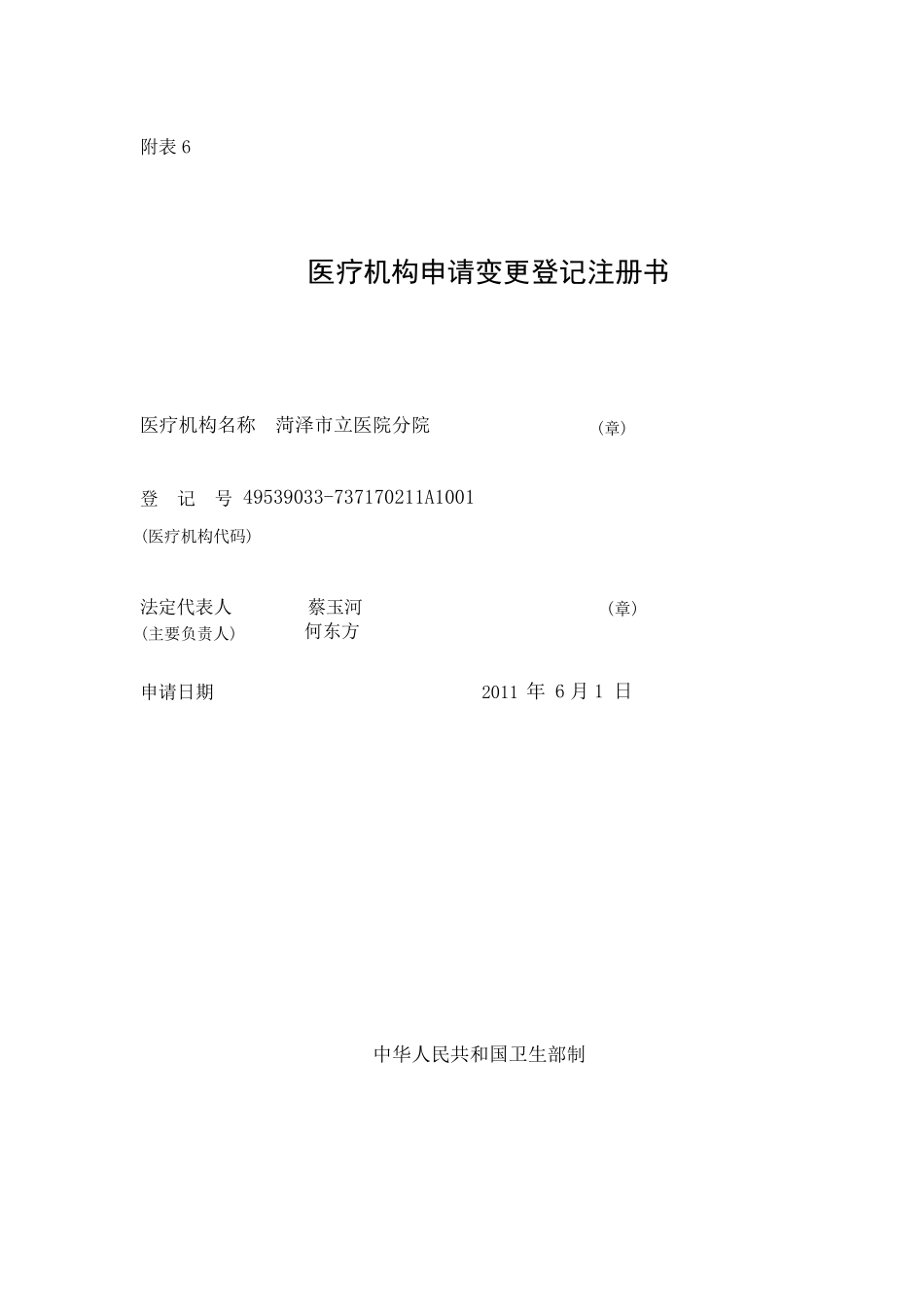 附表 6

医疗机构申请变更登记注册书

医疗机构名称 菏泽市立医院分院 (章)

登 记 号 49539033-737170211A1001
(医疗机构代码)

法定代表人 蔡玉河 (章)
(主要负责人) 何东方

申请日期 2011 年 6 月 1 日

中华人民共和国卫生部制